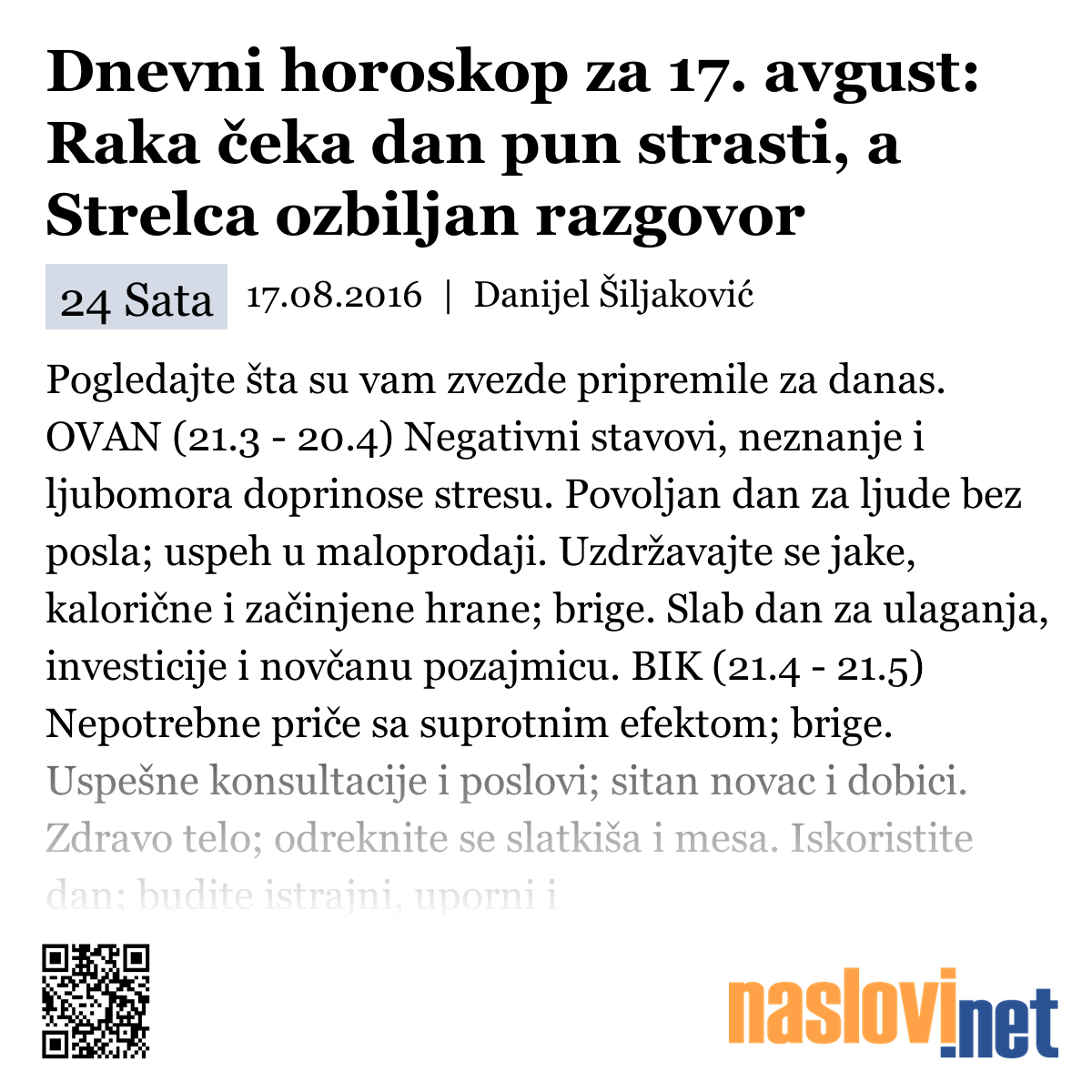 Dnevni horoskop za 17. avgust: Raka čeka dan pun strasti, a Strelca ozbiljan razgovor

24 Sata 17.08.2016 | Danijel Šiljaković

Pogledajte šta su vam zvezde pripremile za danas. OVAN (21.3 - 20.4) Negativni stavovi, neznanje i ljubomora doprinose stresu. Povoljan dan za ljude bez posla; uspeh u maloprodaji. Uzdržavajte se jake, kalorične i začinjene hrane; brige. Slab dan za ulaganja, investicije i novčanu pozajmicu. BIK (21.4 - 21.5) Nepotrebne priče sa suprotnim efektom; brige. Uspešne konsultacije i poslovi; sitan novac i dobici. Zdravo telo; odreknite se slatkiša i mesa. Iskoristite dan; budite istrajni, uporni i

naslovi.net